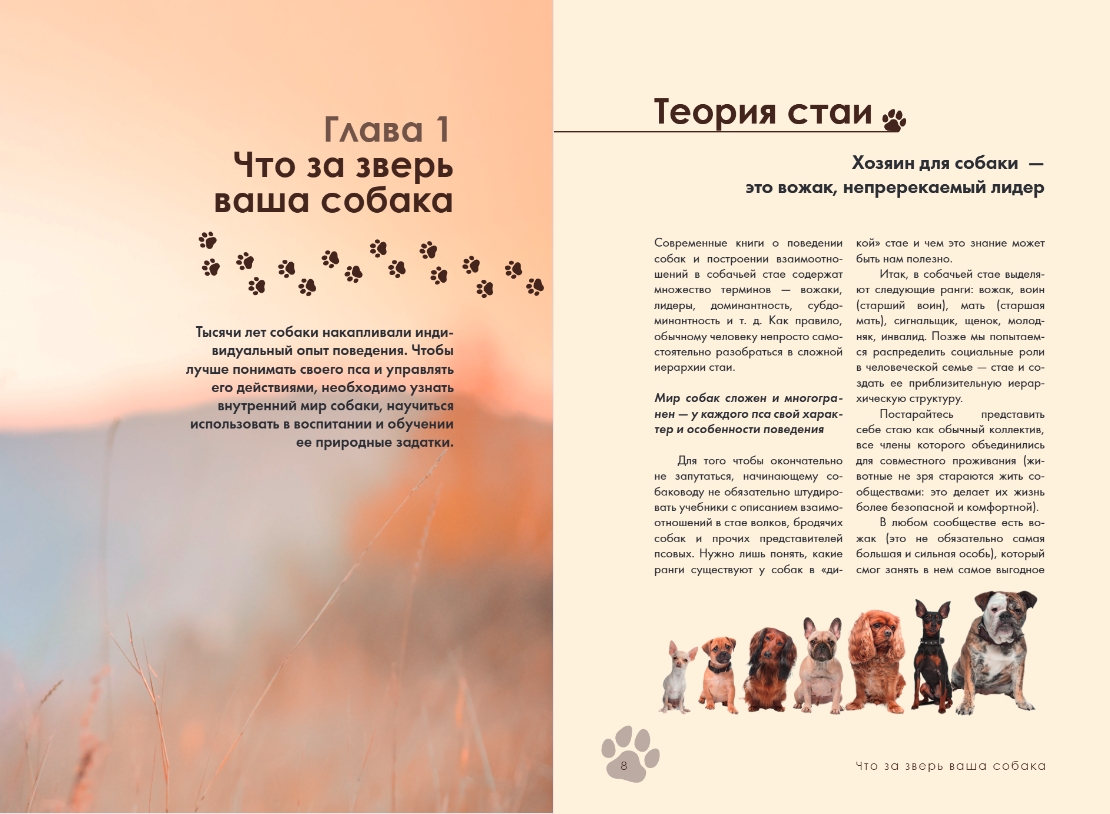 Глава 1
Что за зверь
ваша собака

Тысячи лет собаки накапливали индивидуальный опыт поведения. Чтобы лучше понимать своего пса и управлять его действиями, необходимо узнать внутренний мир собаки, научиться использовать в воспитании и обучении ее природные задатки.

Теория стаи

Хозяин для собаки —
это вожак, непререкаемый лидер

Современные книги о поведении собак и построении взаимоотношений в собачьей стае содержат множество терминов — вожаки, лидеры, доминантность, субдоминантность и т. д. Как правило, обычному человеку непросто самостоятельно разобраться в сложной иерархии стаи.

Мир собак сложен и многогранен — у каждого пса свой характер и особенности поведения

Для того чтобы окончательно не запутаться, начинающему собаководу не обязательно штудировать учебники с описанием взаимоотношений в стае волков, бродячих собак и прочих представителей псовых. Нужно лишь понять, какие ранги существуют у собак в «дикой» стае и чем это знание может быть нам полезно.

Итак, в собачьей стае выделяют следующие ранги: вожак, воин (старший воин), мать (старшая мать), сигнальщик, щенок, молодняк, инвалид. Позже мы попытаемся распределить социальные роли в человеческой семье — стае и создать ее приблизительную иерархическую структуру.

Постарайтесь представить себе стаю как обычный коллектив, все члены которого объединились для совместного проживания (животные не зря стараются жить сообществами: это делает их жизнь более безопасной и комфортной).

В любом сообществе есть вожак (это не обязательно самая большая и сильная особь), который смог занять в нем самое выгодное

8

Что за зверь ваша собака